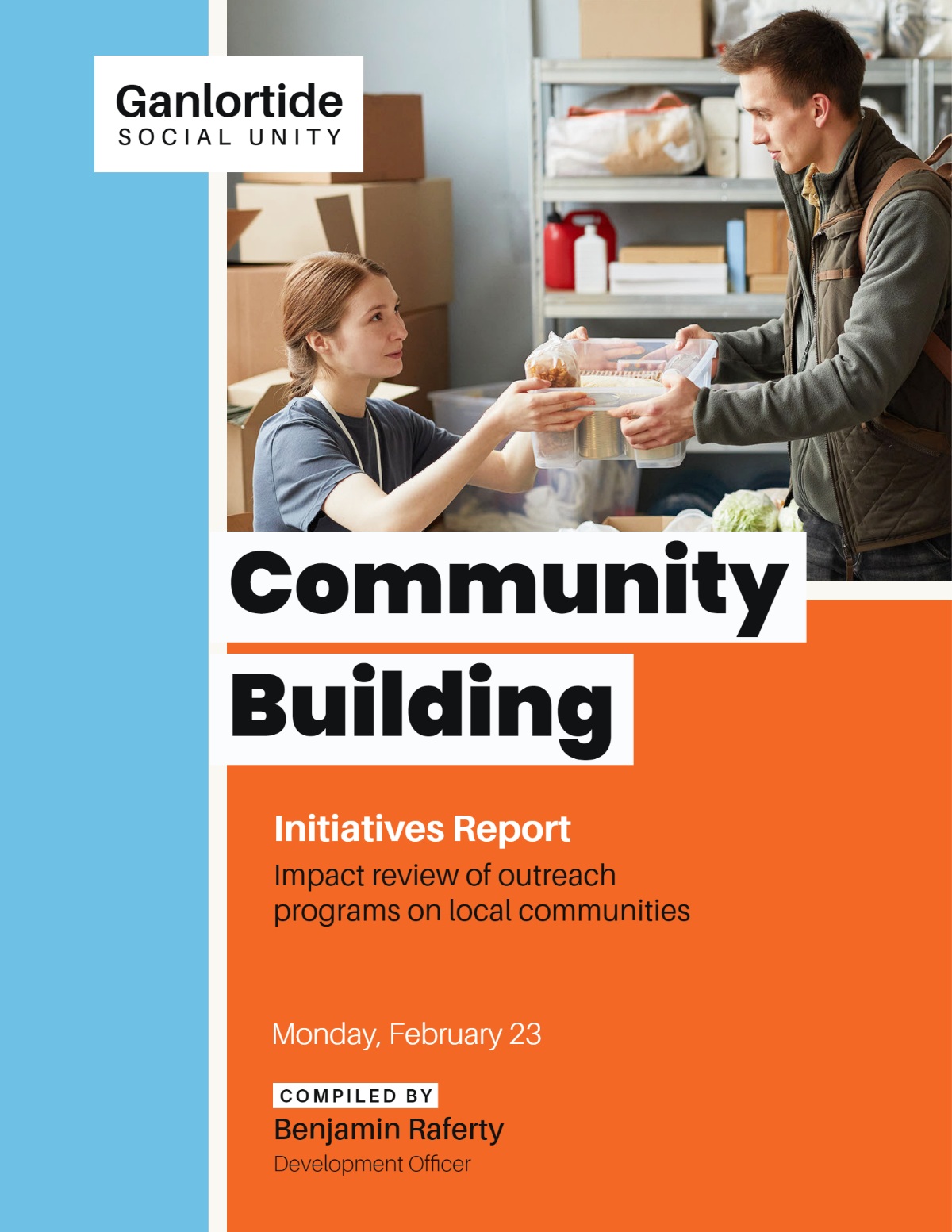 Ganlortide
SOCIAL UNITY

Community Building

Initiatives Report

Impact review of outreach programs on local communities

Monday, February 23

COMPILED BY
Benjamin Raferty
Development Officer